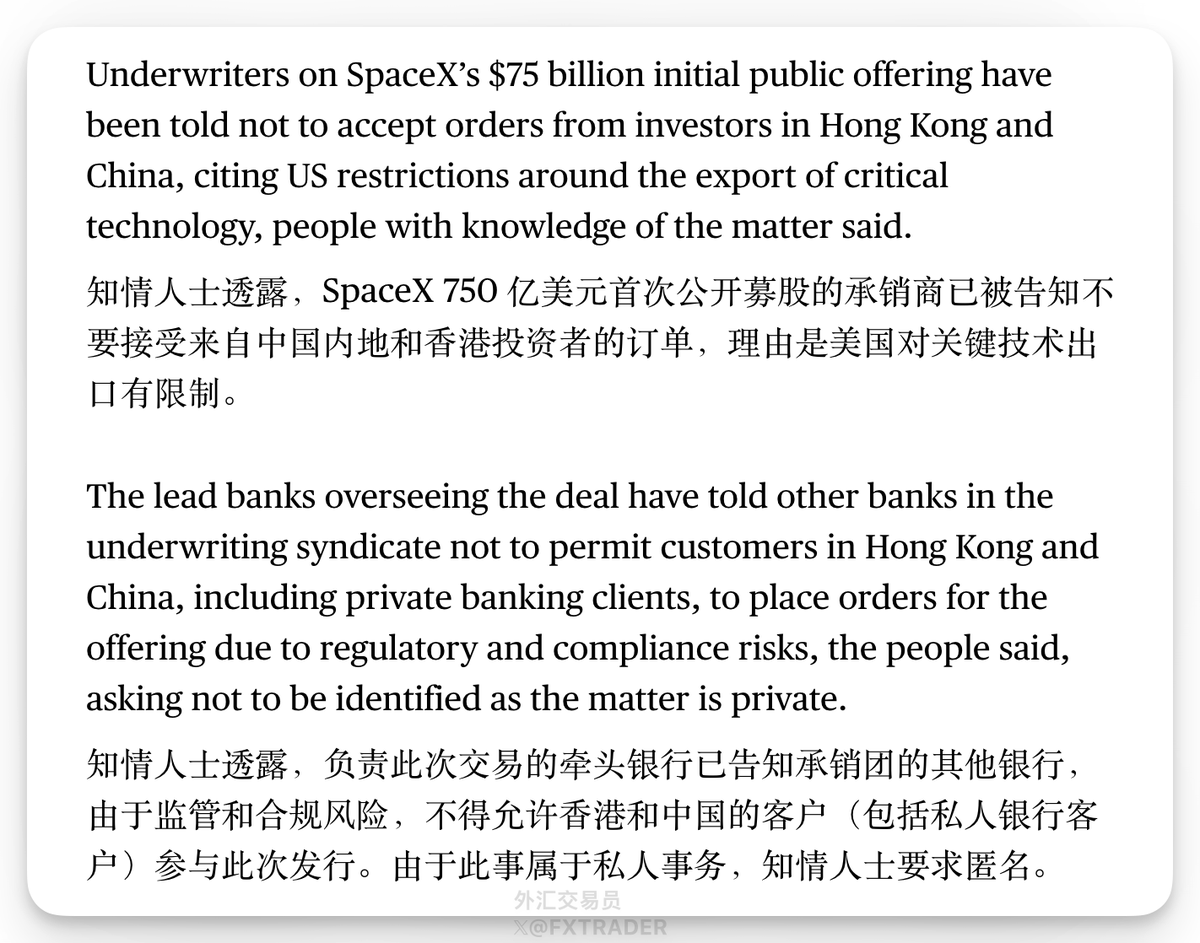 Underwriters on SpaceX's $75 billion initial public offering have been told not to accept orders from investors in Hong Kong and China, citing US restrictions around the export of critical technology, people with knowledge of the matter said.

知情人士透露，SpaceX 750 亿美元首次公开募股的承销商已被告知不要接受来自中国内地和香港投资者的订单，理由是美国对关键技术出口有限制。

The lead banks overseeing the deal have told other banks in the underwriting syndicate not to permit customers in Hong Kong and China, including private banking clients, to place orders for the offering due to regulatory and compliance risks, the people said, asking not to be identified as the matter is private.

知情人士透露，负责此次交易的牵头银行已告知承销团的其他银行，由于监管和合规风险，不得允许香港和中国的客户（包括私人银行客户）参与此次发行。由于此事属于私人事务，知情人士要求匿名。

外汇交易员
X@FXTRADER